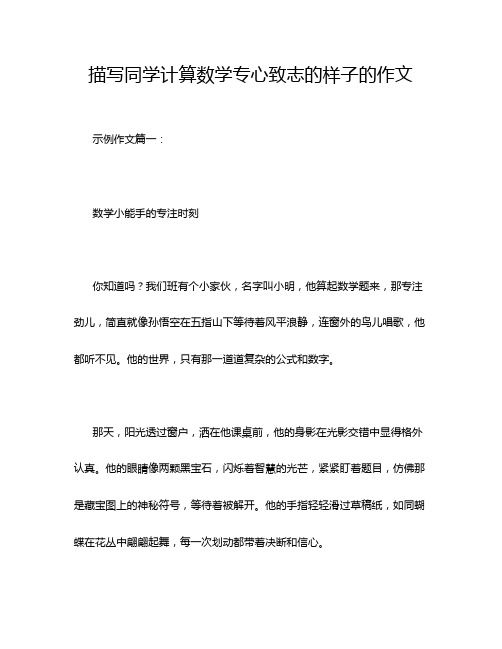 描写同学计算数学专心致志的样子的作文

示例作文篇一：

数学小能手的专注时刻

你知道吗？我们班有个小家伙，名字叫小明，他算起数学题来，那专注劲儿，简直就像孙悟空在五指山下等待着风平浪静，连窗外的鸟儿唱歌，他都听不见。他的世界，只有那一道道复杂的公式和数字。

那天，阳光透过窗户，洒在他课桌前，他的身影在光影交错中显得格外认真。他的眼睛像两颗黑宝石，闪烁着智慧的光芒，紧紧盯着题目，仿佛那是藏宝图上的神秘符号，等待着被解开。他的手指轻轻滑过草稿纸，如同蝴蝶在花丛中翩翩起舞，每一次划动都带着决断和信心。